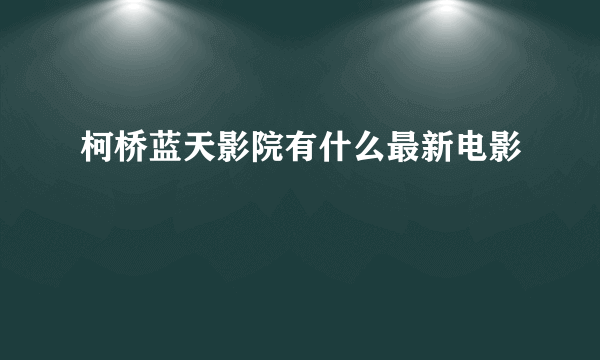 柯桥蓝天影院有什么最新电影